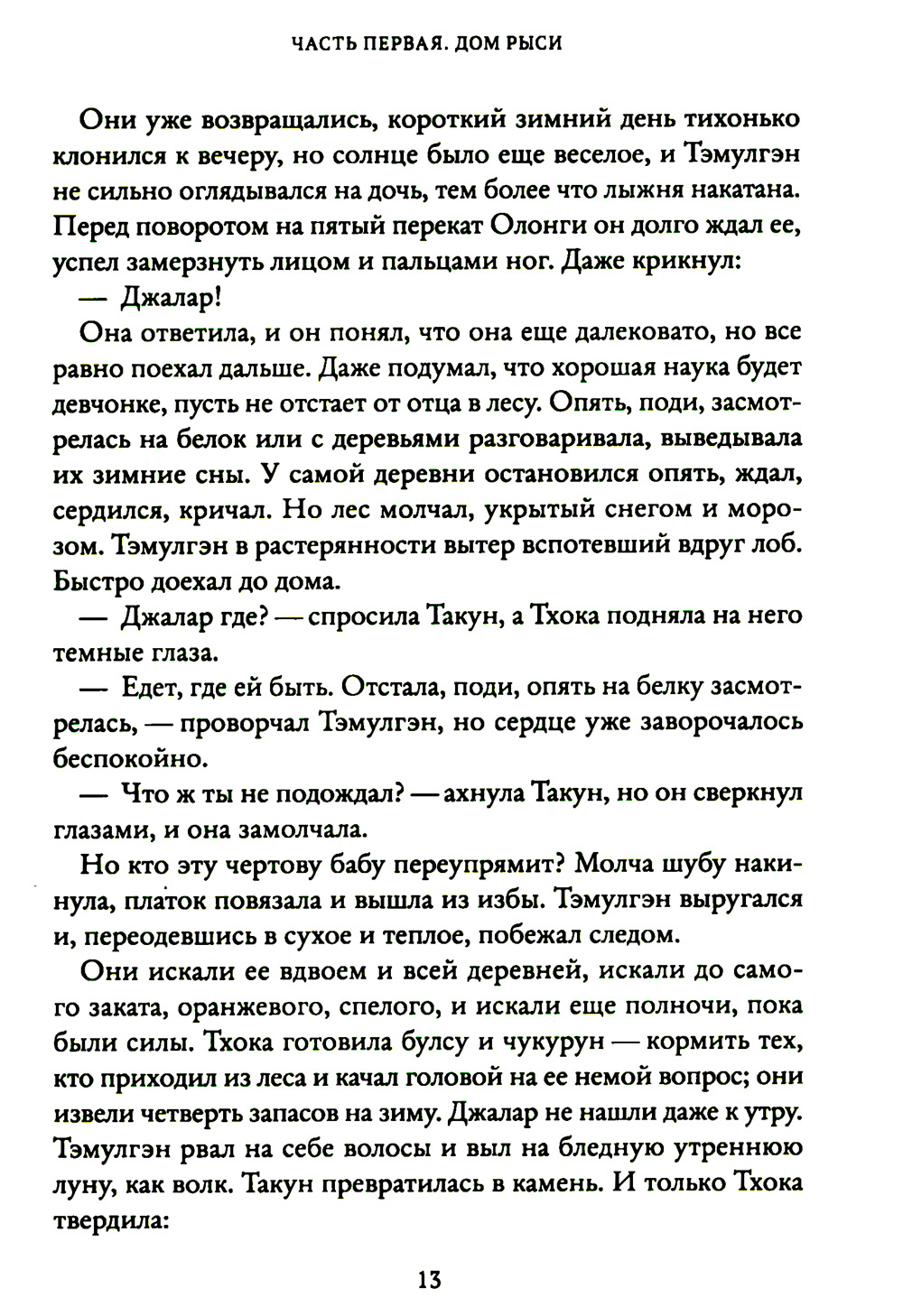 ЧАСТЬ ПЕРВАЯ. ДОМ РЫСИ

Они уже возвращались, короткий зимний день тихонько клонился к вечеру, но солнце было еще веселое, и Тэмулгэн не сильно оглядывался на дочь, тем более что лыжня накатана. Перед поворотом на пятый перекат Олонги он долго ждал ее, успел замерзнуть лицом и пальцами ног. Даже крикнул:

— Джалар!

Она ответила, и он понял, что она еще далековато, но все равно поехал дальше. Даже подумал, что хорошая наука будет девчонке, пусть не отстает от отца в лесу. Опять, поди, засмотрелась на белок или с деревьями разговаривала, выведывала их зимние сны. У самой деревни остановился опять, ждал, сердился, кричал. Но лес молчал, укрытый снегом и морозом. Тэмулгэн в растерянности вытер вспотевший вдруг лоб. Быстро доехал до дома.

— Джалар где? — спросила Такун, а Тхока подняла на него темные глаза.

— Едет, где ей быть. Отстала, поди, опять на белку засмотрелась, — проворчал Тэмулгэн, но сердце уже заворочалось беспокойно.

— Что ж ты не подождал? — ахнула Такун, но он сверкнул глазами, и она замолчала.

Но кто эту чертову бабу переупрямит? Молча шубу накинула, платок повязала и вышла из избы. Тэмулгэн выругался и, переодевшись в сухое и теплое, побежал следом.

Они искали ее вдвоем и всей деревней, искали до самого заката, оранжевого, спелого, и искали еще полночи, пока были силы. Тхока готовила булсу и чукурун — кормить тех, кто приходил из леса и качал головой на ее немой вопрос; они извели четверть запасов на зиму. Джалар не нашли даже к утру. Тэмулгэн рвал на себе волосы и выл на бледную утреннюю луну, как волк. Такун превратилась в камень. И только Тхока твердила:

13